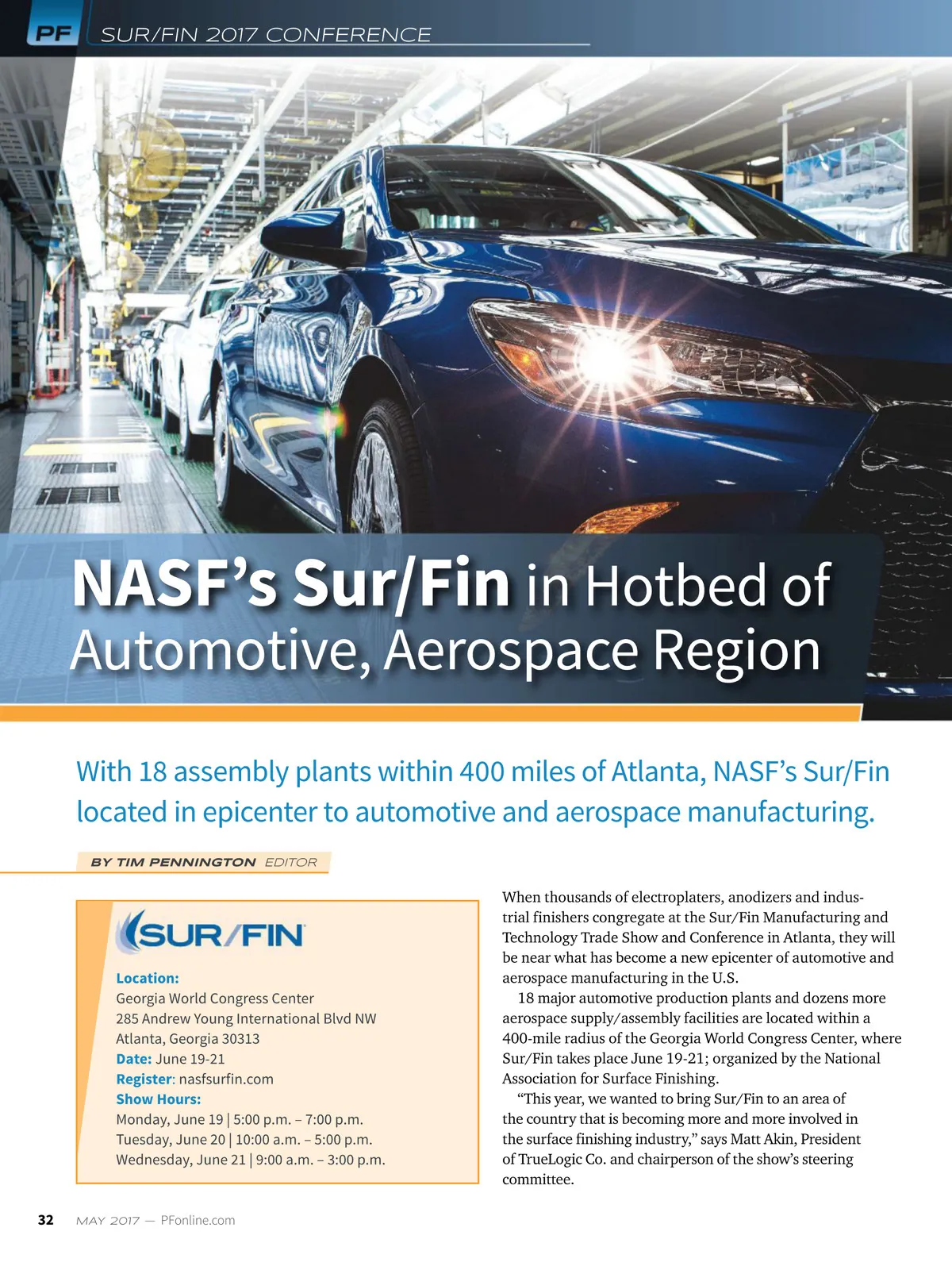 PF SUR/FIN 2017 CONFERENCE

NASF's Sur/Fin in Hotbed of Automotive, Aerospace Region

With 18 assembly plants within 400 miles of Atlanta, NASF's Sur/Fin located in epicenter to automotive and aerospace manufacturing.

BY TIM PENNINGTON EDITOR

SUR/FIN

Location:
Georgia World Congress Center
285 Andrew Young International Blvd NW
Atlanta, Georgia 30313
Date: June 19-21
Register: nasfsurfin.com
Show Hours:
Monday, June 19 | 5:00 p.m. – 7:00 p.m.
Tuesday, June 20 | 10:00 a.m. – 5:00 p.m.
Wednesday, June 21 | 9:00 a.m. – 3:00 p.m.

When thousands of electroplaters, anodizers and industrial finishers congregate at the Sur/Fin Manufacturing and Technology Trade Show and Conference in Atlanta, they will be near what has become a new epicenter of automotive and aerospace manufacturing in the U.S.

18 major automotive production plants and dozens more aerospace supply/assembly facilities are located within a 400-mile radius of the Georgia World Congress Center, where Sur/Fin takes place June 19-21; organized by the National Association for Surface Finishing.

"This year, we wanted to bring Sur/Fin to an area of the country that is becoming more and more involved in the surface finishing industry," says Matt Akin, President of TrueLogic Co. and chairperson of the show's steering committee.

32 MAY 2017 — PFonline.com